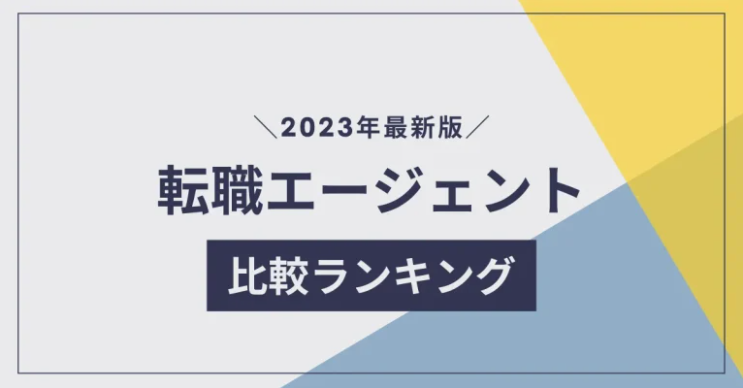 ＼2023年最新版／

転職エージェント

比較ランキング